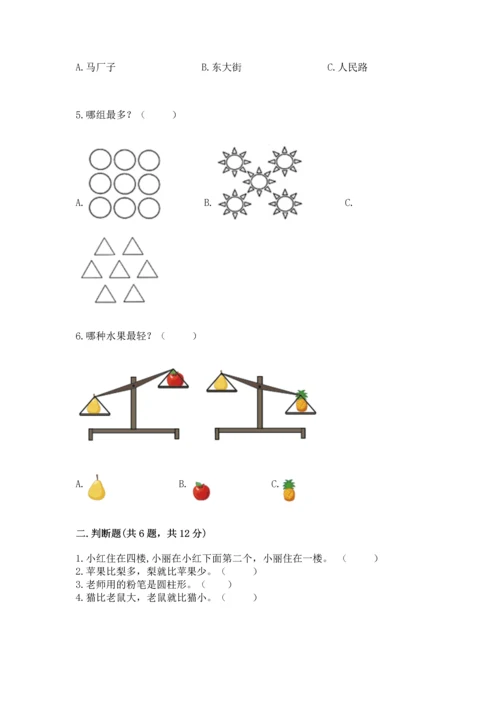 A. 马厂子　　　　B. 东大街　　　　C. 人民路

5. 哪组最多？（　　）

A.　　　　B.　　　　C.

6. 哪种水果最轻？（　　）

A.　　　　B.　　　　C.

二. 判断题(共 6 题，共 12 分)

1. 小红住在四楼, 小丽在小红下面第二个，小丽住在一楼。（　　）
2. 苹果比梨多，梨就比苹果少。（　　）
3. 老师用的粉笔是圆柱形。（　　）
4. 猫比老鼠大，老鼠就比猫小。（　　）